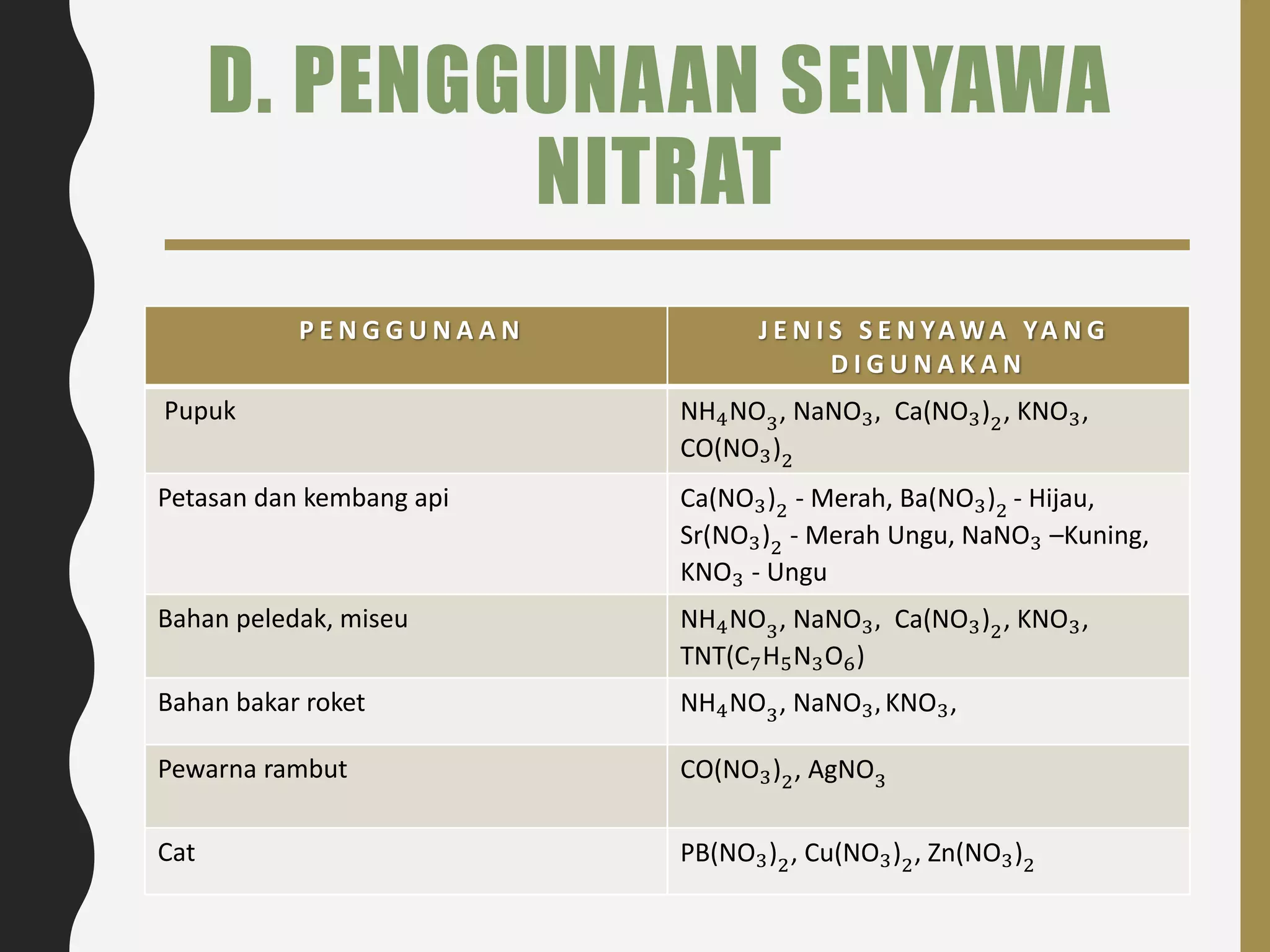 D. PENGGUNAAN SENYAWA NITRAT

| PENGGUNAAN | JENIS SENYAWA YANG DIGUNAKAN |
|---|---|
| Pupuk | $NH_4NO_3$, $NaNO_3$, $Ca(NO_3)_2$, $KNO_3$, $CO(NO_3)_2$ |
| Petasan dan kembang api | $Ca(NO_3)_2$ - Merah, $Ba(NO_3)_2$ - Hijau, $Sr(NO_3)_2$ - Merah Ungu, $NaNO_3$ –Kuning, $KNO_3$ - Ungu |
| Bahan peledak, miseu | $NH_4NO_3$, $NaNO_3$, $Ca(NO_3)_2$, $KNO_3$, TNT($C_7H_5N_3O_6$) |
| Bahan bakar roket | $NH_4NO_3$, $NaNO_3$, $KNO_3$, |
| Pewarna rambut | $CO(NO_3)_2$, $AgNO_3$ |
| Cat | $PB(NO_3)_2$, $Cu(NO_3)_2$, $Zn(NO_3)_2$ |